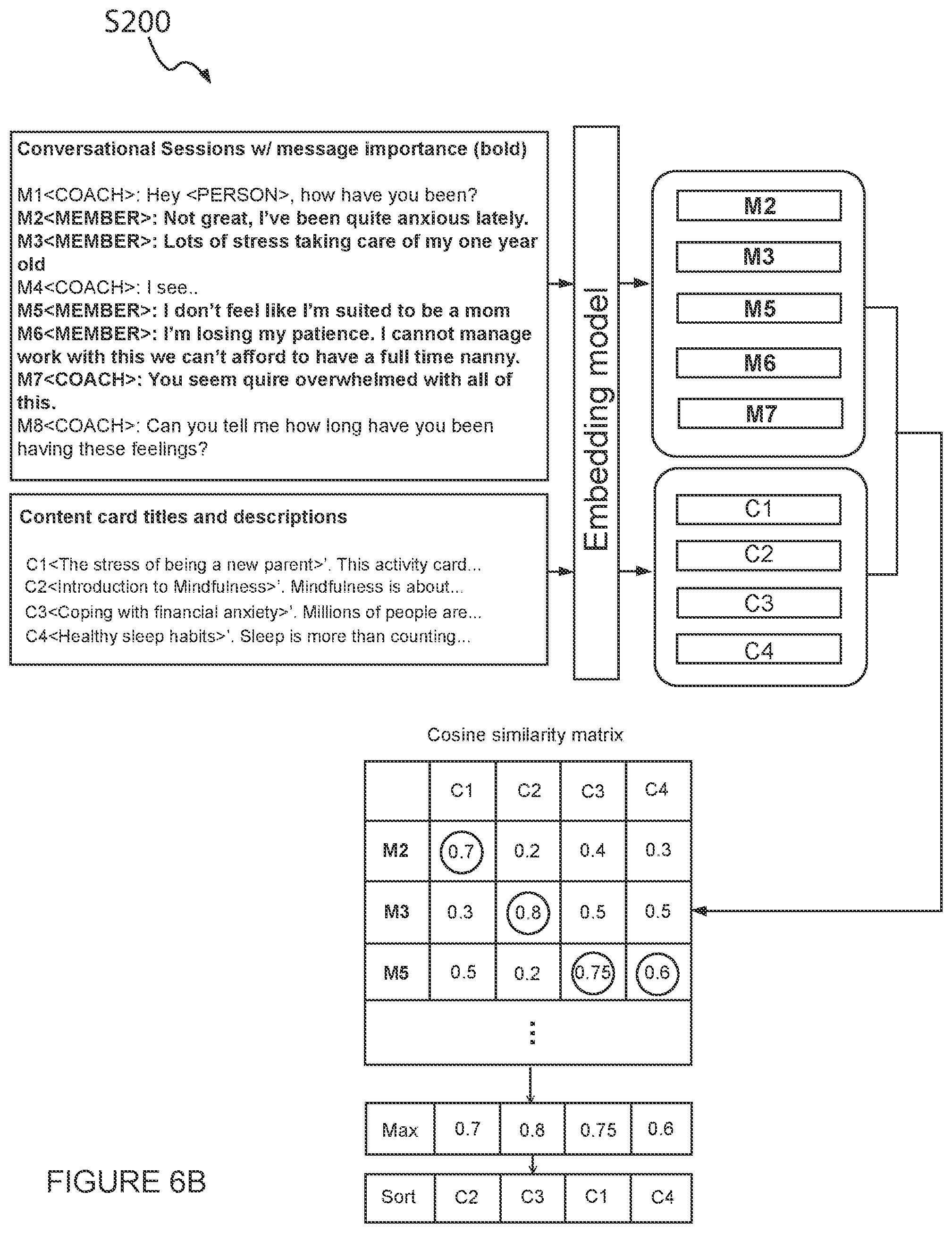 S200

Conversational Sessions w/ message importance (bold)

M1<COACH>: Hey <PERSON>, how have you been?
M2<MEMBER>: Not great, I've been quite anxious lately.
M3<MEMBER>: Lots of stress taking care of my one year old
M4<COACH>: I see..
M5<MEMBER>: I don't feel like I'm suited to be a mom
M6<MEMBER>: I'm losing my patience. I cannot manage work with this we can't afford to have a full time nanny.
M7<COACH>: You seem quire overwhelmed with all of this.
M8<COACH>: Can you tell me how long have you been having these feelings?

Content card titles and descriptions

C1<The stress of being a new parent>'. This activity card...
C2<Introduction to Mindfulness>'. Mindfulness is about...
C3<Coping with financial anxiety>'. Millions of people are...
C4<Healthy sleep habits>'. Sleep is more than counting...

Embedding model

M2
M3
M5
M6
M7

C1
C2
C3
C4

Cosine similarity matrix

| | C1 | C2 | C3 | C4 |
|---|---|---|---|---|
| M2 | 0.7 | 0.2 | 0.4 | 0.3 |
| M3 | 0.3 | 0.8 | 0.5 | 0.5 |
| M5 | 0.5 | 0.2 | 0.75 | 0.6 |
| ... | | | | |

| Max | 0.7 | 0.8 | 0.75 | 0.6 |
|---|---|---|---|---|

| Sort | C2 | C3 | C1 | C4 |
|---|---|---|---|---|

FIGURE 6B